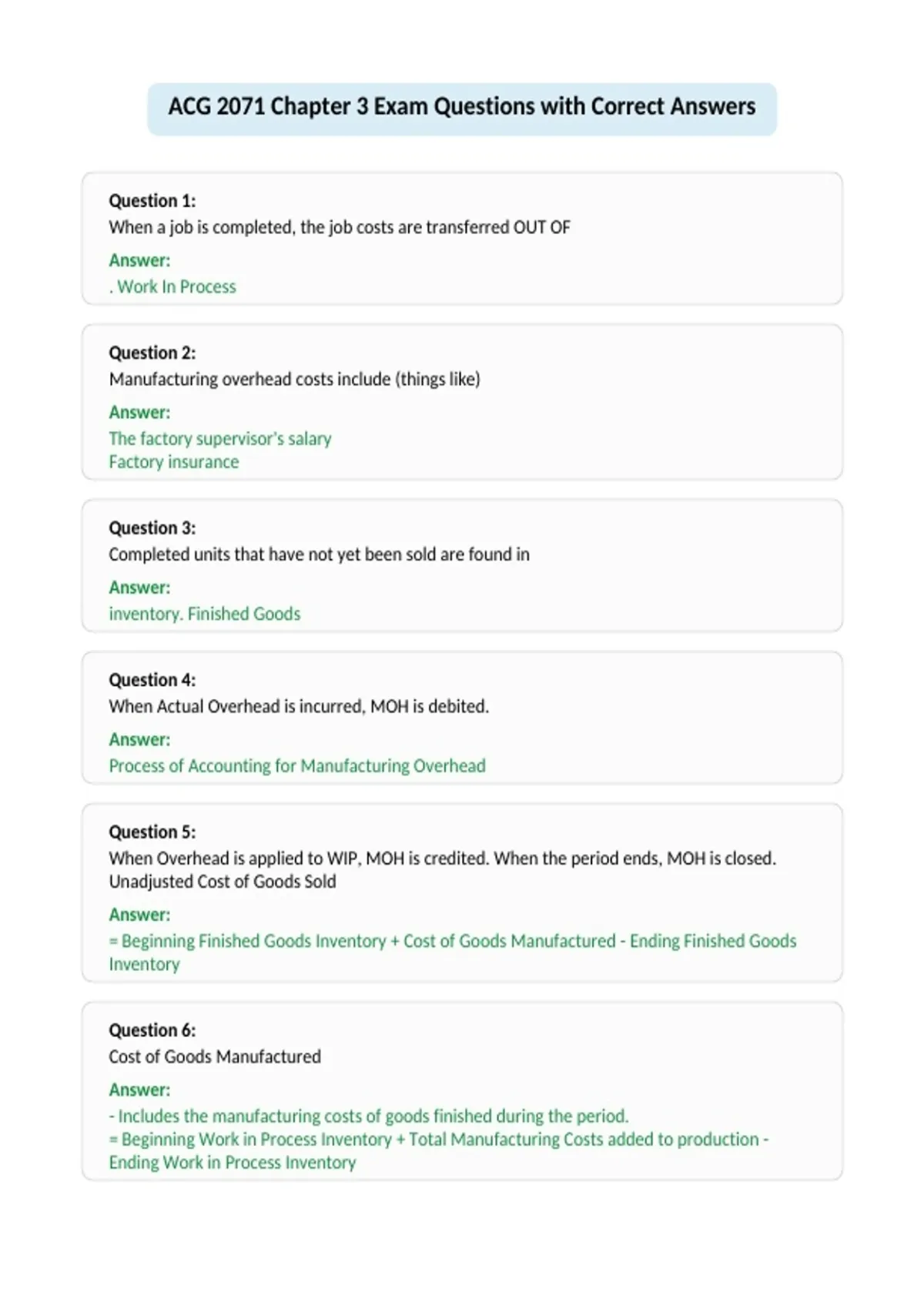 ACG 2071 Chapter 3 Exam Questions with Correct Answers

Question 1:
When a job is completed, the job costs are transferred OUT OF

Answer:
. Work In Process

Question 2:
Manufacturing overhead costs include (things like)

Answer:
The factory supervisor's salary
Factory insurance

Question 3:
Completed units that have not yet been sold are found in

Answer:
inventory. Finished Goods

Question 4:
When Actual Overhead is incurred, MOH is debited.

Answer:
Process of Accounting for Manufacturing Overhead

Question 5:
When Overhead is applied to WIP, MOH is credited. When the period ends, MOH is closed. Unadjusted Cost of Goods Sold

Answer:
= Beginning Finished Goods Inventory + Cost of Goods Manufactured - Ending Finished Goods Inventory

Question 6:
Cost of Goods Manufactured

Answer:
- Includes the manufacturing costs of goods finished during the period.
= Beginning Work in Process Inventory + Total Manufacturing Costs added to production - Ending Work in Process Inventory